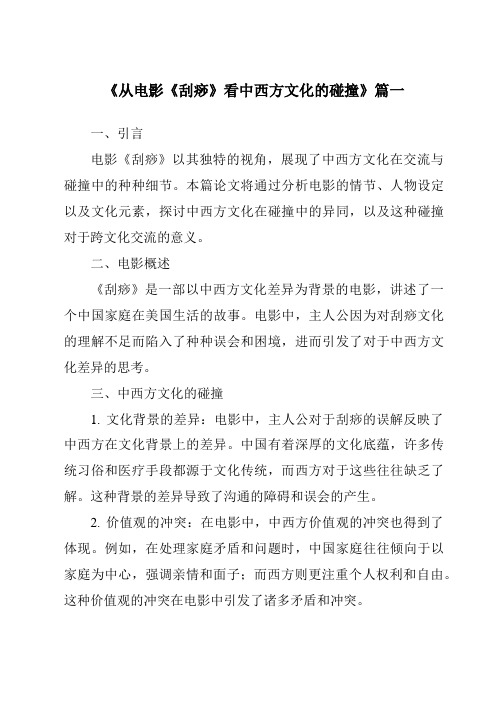 《从电影《刮痧》看中西方文化的碰撞》篇一

一、引言

电影《刮痧》以其独特的视角，展现了中西方文化在交流与碰撞中的种种细节。本篇论文将通过分析电影的情节、人物设定以及文化元素，探讨中西方文化在碰撞中的异同，以及这种碰撞对于跨文化交流的意义。

二、电影概述

《刮痧》是一部以中西方文化差异为背景的电影，讲述了一个中国家庭在美国生活的故事。电影中，主人公因为对刮痧文化的理解不足而陷入了种种误会和困境，进而引发了对于中西方文化差异的思考。

三、中西方文化的碰撞

1. 文化背景的差异：电影中，主人公对于刮痧的误解反映了中西方在文化背景上的差异。中国有着深厚的文化底蕴，许多传统习俗和医疗手段都源于文化传统，而西方对于这些往往缺乏了解。这种背景的差异导致了沟通的障碍和误会的产生。

2. 价值观的冲突：在电影中，中西方价值观的冲突也得到了体现。例如，在处理家庭矛盾和问题时，中国家庭往往倾向于以家庭为中心，强调亲情和面子；而西方则更注重个人权利和自由。这种价值观的冲突在电影中引发了诸多矛盾和冲突。